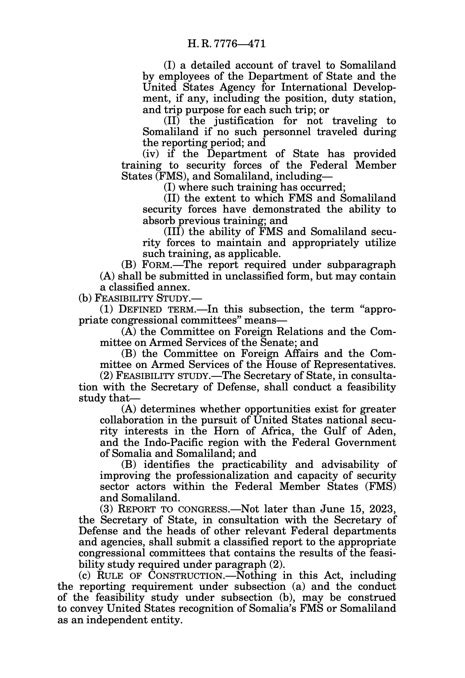 H. R. 7776—471

(I) a detailed account of travel to Somaliland by employees of the Department of State and the United States Agency for International Development, if any, including the position, duty station, and trip purpose for each such trip; or

(II) the justification for not traveling to Somaliland if no such personnel traveled during the reporting period; and

(iv) if the Department of State has provided training to security forces of the Federal Member States (FMS), and Somaliland, including—

(I) where such training has occurred;

(II) the extent to which FMS and Somaliland security forces have demonstrated the ability to absorb previous training; and

(III) the ability of FMS and Somaliland security forces to maintain and appropriately utilize such training, as applicable.

(B) FORM.—The report required under subparagraph (A) shall be submitted in unclassified form, but may contain a classified annex.

(b) FEASIBILITY STUDY.—

(1) DEFINED TERM.—In this subsection, the term "appropriate congressional committees" means—

(A) the Committee on Foreign Relations and the Committee on Armed Services of the Senate; and

(B) the Committee on Foreign Affairs and the Committee on Armed Services of the House of Representatives.

(2) FEASIBILITY STUDY.—The Secretary of State, in consultation with the Secretary of Defense, shall conduct a feasibility study that—

(A) determines whether opportunities exist for greater collaboration in the pursuit of United States national security interests in the Horn of Africa, the Gulf of Aden, and the Indo-Pacific region with the Federal Government of Somalia and Somaliland; and

(B) identifies the practicability and advisability of improving the professionalization and capacity of security sector actors within the Federal Member States (FMS) and Somaliland.

(3) REPORT TO CONGRESS.—Not later than June 15, 2023, the Secretary of State, in consultation with the Secretary of Defense and the heads of other relevant Federal departments and agencies, shall submit a classified report to the appropriate congressional committees that contains the results of the feasibility study required under paragraph (2).

(c) RULE OF CONSTRUCTION.—Nothing in this Act, including the reporting requirement under subsection (a) and the conduct of the feasibility study under subsection (b), may be construed to convey United States recognition of Somalia's FMS or Somaliland as an independent entity.